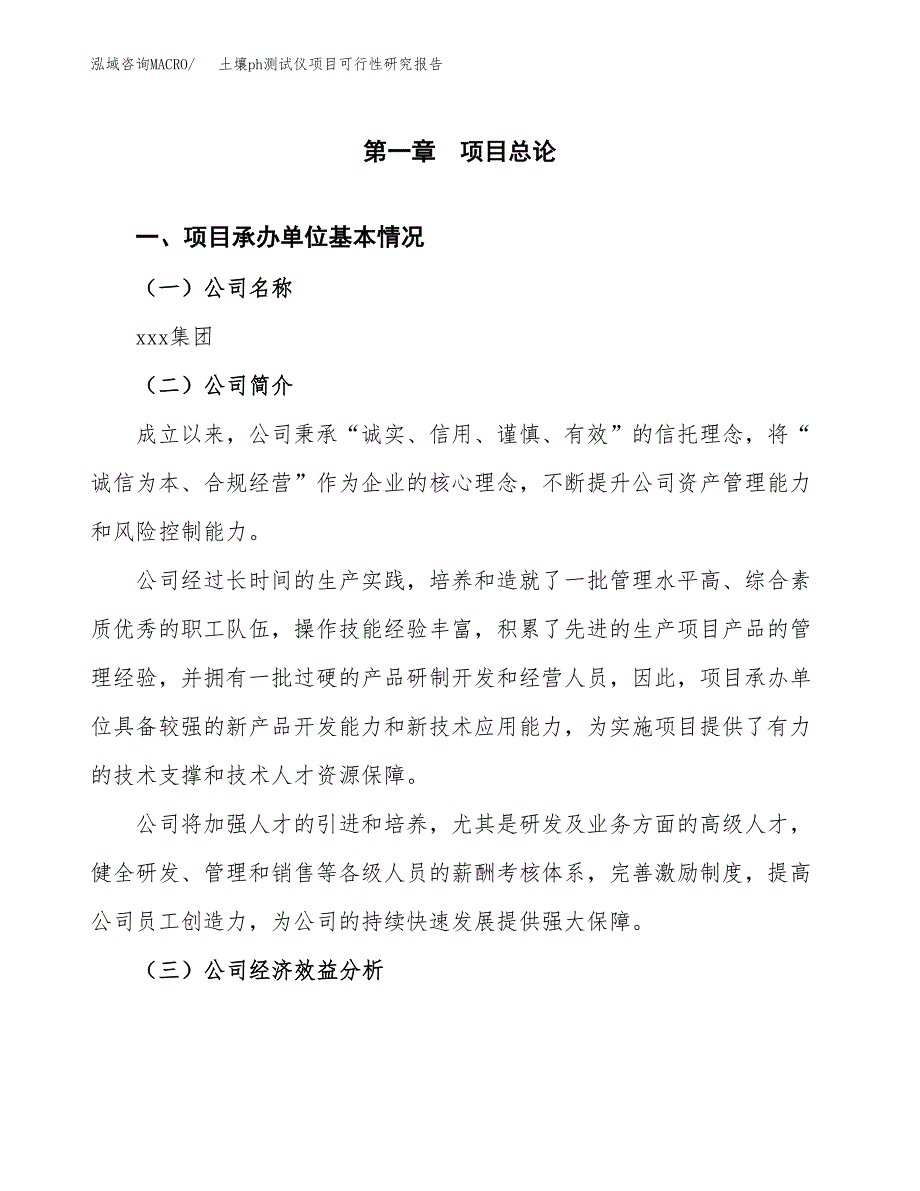 泓域咨询MACRO/　土壤ph测试仪项目可行性研究报告

第一章　项目总论

一、项目承办单位基本情况

（一）公司名称

xxx集团

（二）公司简介

成立以来，公司秉承“诚实、信用、谨慎、有效”的信托理念，将“诚信为本、合规经营”作为企业的核心理念，不断提升公司资产管理能力和风险控制能力。

公司经过长时间的生产实践，培养和造就了一批管理水平高、综合素质优秀的职工队伍，操作技能经验丰富，积累了先进的生产项目产品的管理经验，并拥有一批过硬的产品研制开发和经营人员，因此，项目承办单位具备较强的新产品开发能力和新技术应用能力，为实施项目提供了有力的技术支撑和技术人才资源保障。

公司将加强人才的引进和培养，尤其是研发及业务方面的高级人才，健全研发、管理和销售等各级人员的薪酬考核体系，完善激励制度，提高公司员工创造力，为公司的持续快速发展提供强大保障。

（三）公司经济效益分析